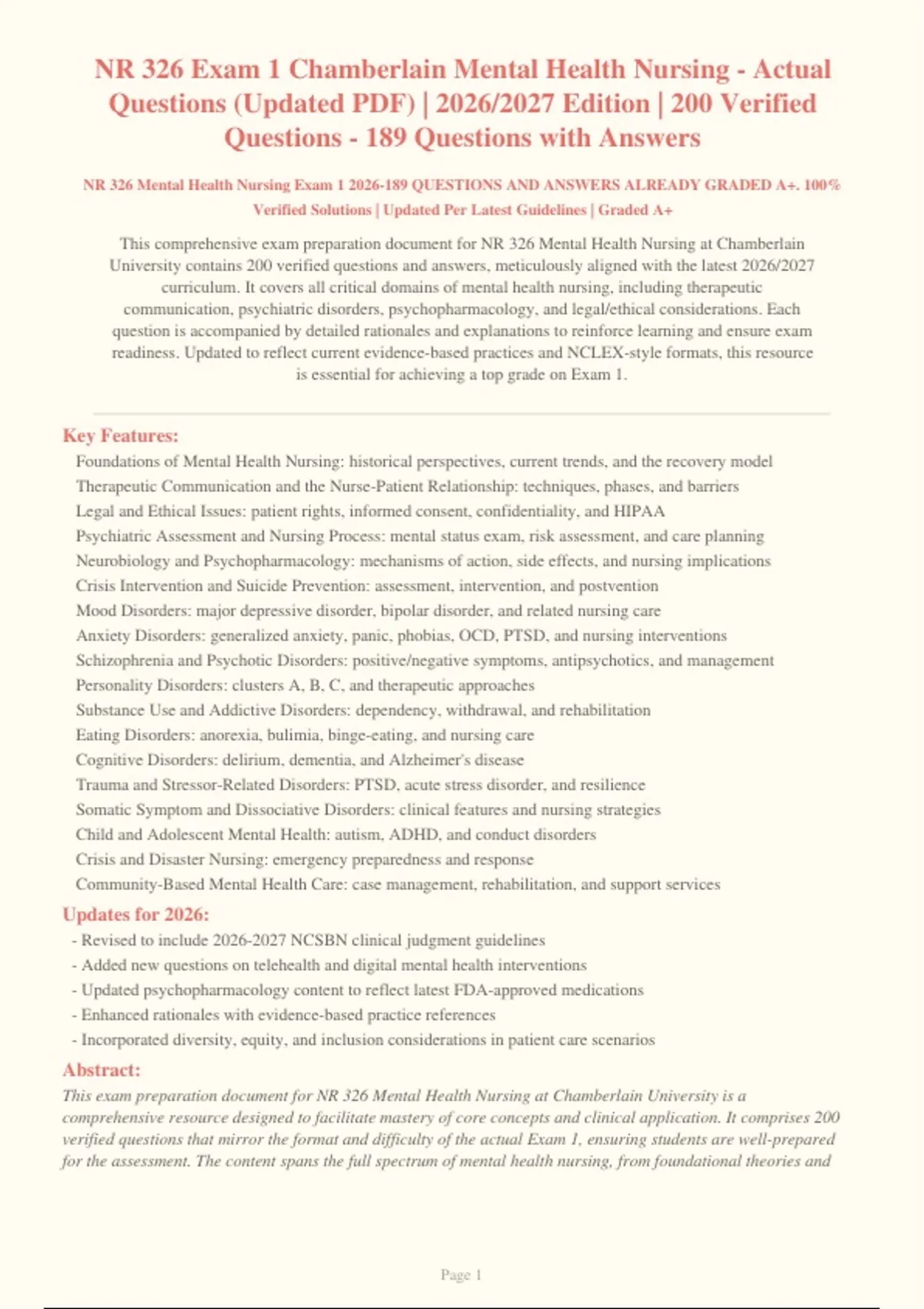 NR 326 Exam 1 Chamberlain Mental Health Nursing - Actual Questions (Updated PDF) | 2026/2027 Edition | 200 Verified Questions - 189 Questions with Answers

NR 326 Mental Health Nursing Exam 1 2026-189 QUESTIONS AND ANSWERS ALREADY GRADED A+. 100% Verified Solutions | Updated Per Latest Guidelines | Graded A+

This comprehensive exam preparation document for NR 326 Mental Health Nursing at Chamberlain University contains 200 verified questions and answers, meticulously aligned with the latest 2026/2027 curriculum. It covers all critical domains of mental health nursing, including therapeutic communication, psychiatric disorders, psychopharmacology, and legal/ethical considerations. Each question is accompanied by detailed rationales and explanations to reinforce learning and ensure exam readiness. Updated to reflect current evidence-based practices and NCLEX-style formats, this resource is essential for achieving a top grade on Exam 1.

Key Features:
Foundations of Mental Health Nursing: historical perspectives, current trends, and the recovery model
Therapeutic Communication and the Nurse-Patient Relationship: techniques, phases, and barriers
Legal and Ethical Issues: patient rights, informed consent, confidentiality, and HIPAA
Psychiatric Assessment and Nursing Process: mental status exam, risk assessment, and care planning
Neurobiology and Psychopharmacology: mechanisms of action, side effects, and nursing implications
Crisis Intervention and Suicide Prevention: assessment, intervention, and postvention
Mood Disorders: major depressive disorder, bipolar disorder, and related nursing care
Anxiety Disorders: generalized anxiety, panic, phobias, OCD, PTSD, and nursing interventions
Schizophrenia and Psychotic Disorders: positive/negative symptoms, antipsychotics, and management
Personality Disorders: clusters A, B, C, and therapeutic approaches
Substance Use and Addictive Disorders: dependency, withdrawal, and rehabilitation
Eating Disorders: anorexia, bulimia, binge-eating, and nursing care
Cognitive Disorders: delirium, dementia, and Alzheimer's disease
Trauma and Stressor-Related Disorders: PTSD, acute stress disorder, and resilience
Somatic Symptom and Dissociative Disorders: clinical features and nursing strategies
Child and Adolescent Mental Health: autism, ADHD, and conduct disorders
Crisis and Disaster Nursing: emergency preparedness and response
Community-Based Mental Health Care: case management, rehabilitation, and support services

Updates for 2026:
- Revised to include 2026-2027 NCSBN clinical judgment guidelines
- Added new questions on telehealth and digital mental health interventions
- Updated psychopharmacology content to reflect latest FDA-approved medications
- Enhanced rationales with evidence-based practice references
- Incorporated diversity, equity, and inclusion considerations in patient care scenarios

Abstract:
This exam preparation document for NR 326 Mental Health Nursing at Chamberlain University is a comprehensive resource designed to facilitate mastery of core concepts and clinical application. It comprises 200 verified questions that mirror the format and difficulty of the actual Exam 1, ensuring students are well-prepared for the assessment. The content spans the full spectrum of mental health nursing, from foundational theories and

Page 1